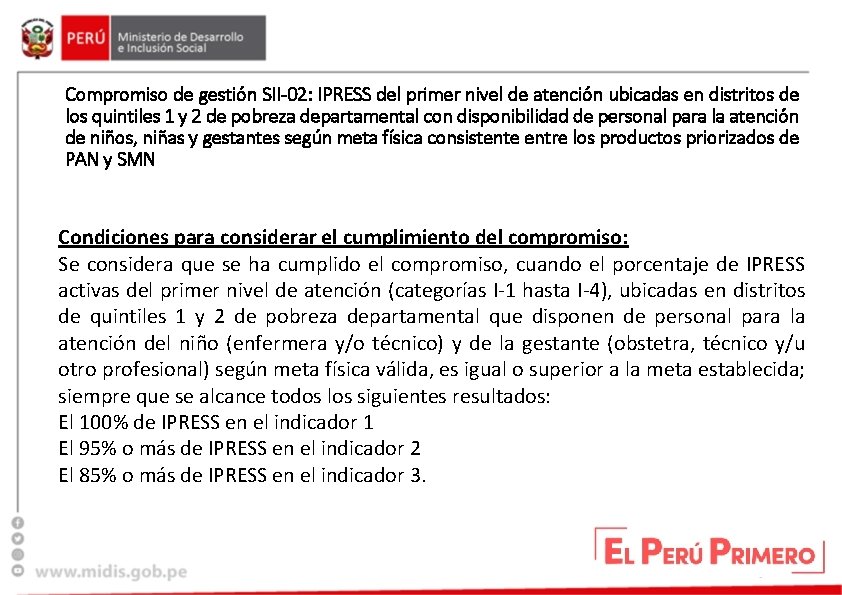 PERÚ Ministerio de Desarrollo e Inclusión Social

Compromiso de gestión SII-02: IPRESS del primer nivel de atención ubicadas en distritos de los quintiles 1 y 2 de pobreza departamental con disponibilidad de personal para la atención de niños, niñas y gestantes según meta física consistente entre los productos priorizados de PAN y SMN

Condiciones para considerar el cumplimiento del compromiso:
Se considera que se ha cumplido el compromiso, cuando el porcentaje de IPRESS activas del primer nivel de atención (categorías I-1 hasta I-4), ubicadas en distritos de quintiles 1 y 2 de pobreza departamental que disponen de personal para la atención del niño (enfermera y/o técnico) y de la gestante (obstetra, técnico y/u otro profesional) según meta física válida, es igual o superior a la meta establecida; siempre que se alcance todos los siguientes resultados:
El 100% de IPRESS en el indicador 1
El 95% o más de IPRESS en el indicador 2
El 85% o más de IPRESS en el indicador 3.

www.midis.gob.pe

EL PERÚ PRIMERO